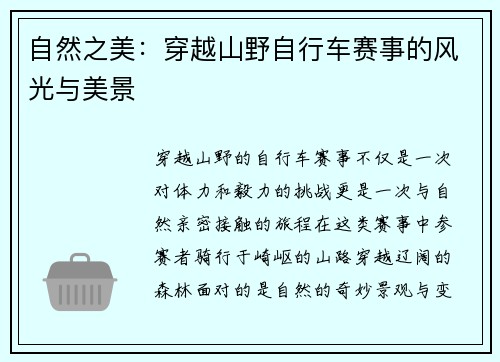 自然之美：穿越山野自行车赛事的风光与美景

穿越山野的自行车赛事不仅是一次对体力和毅力的挑战更是一次与自然亲密接触的旅程在这类赛事中参赛者骑行于崎岖的山路穿越辽阔的森林面对的是自然的奇妙景观与变